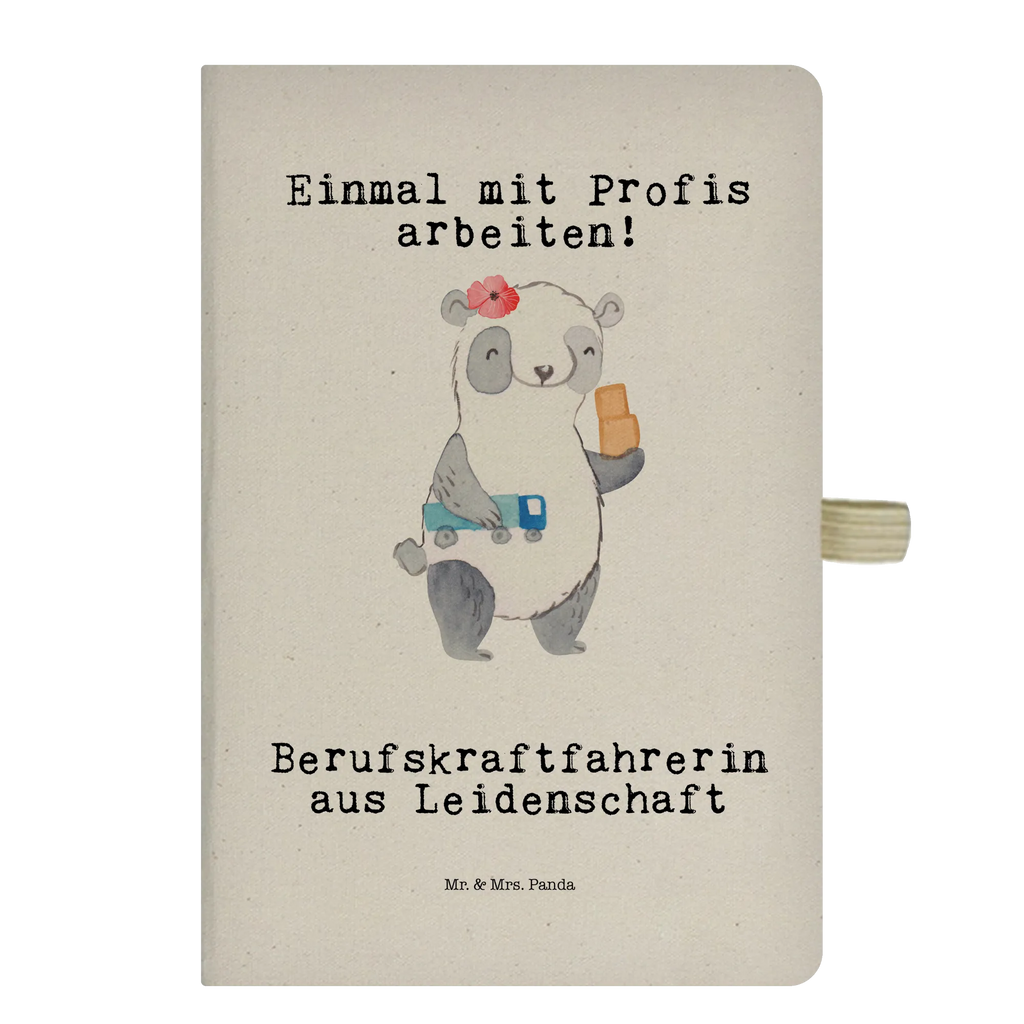 Einmal mit Profis arbeiten!

Berufskraftfahrerin aus Leidenschaft

Mr. & Mrs. Panda